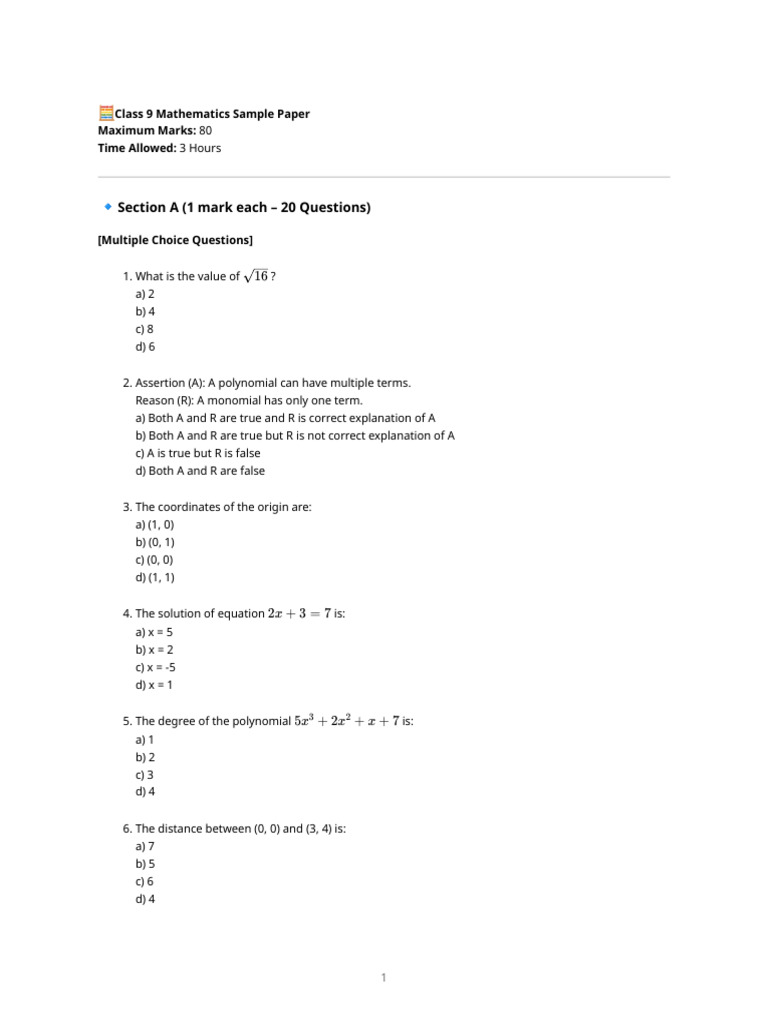 Class 9 Mathematics Sample Paper
Maximum Marks: 80
Time Allowed: 3 Hours

Section A (1 mark each – 20 Questions)

[Multiple Choice Questions]

1. What is the value of $\sqrt{16}$?
a) 2
b) 4
c) 8
d) 6

2. Assertion (A): A polynomial can have multiple terms.
Reason (R): A monomial has only one term.
a) Both A and R are true and R is correct explanation of A
b) Both A and R are true but R is not correct explanation of A
c) A is true but R is false
d) Both A and R are false

3. The coordinates of the origin are:
a) (1, 0)
b) (0, 1)
c) (0, 0)
d) (1, 1)

4. The solution of equation $2x + 3 = 7$ is:
a) x = 5
b) x = 2
c) x = -5
d) x = 1

5. The degree of the polynomial $5x^3 + 2x^2 + x + 7$ is:
a) 1
b) 2
c) 3
d) 4

6. The distance between (0, 0) and (3, 4) is:
a) 7
b) 5
c) 6
d) 4

1